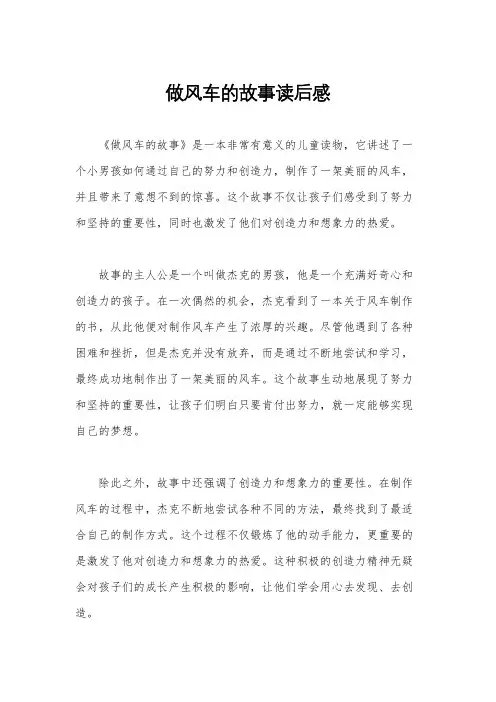 做风车的故事读后感

《做风车的故事》是一本非常有意义的儿童读物，它讲述了一个小男孩如何通过自己的努力和创造力，制作了一架美丽的风车，并且带来了意想不到的惊喜。这个故事不仅让孩子们感受到了努力和坚持的重要性，同时也激发了他们对创造力和想象力的热爱。

故事的主人公是一个叫做杰克的男孩，他是一个充满好奇心和创造力的孩子。在一次偶然的机会，杰克看到了一本关于风车制作的书，从此他便对制作风车产生了浓厚的兴趣。尽管他遇到了各种困难和挫折，但是杰克并没有放弃，而是通过不断地尝试和学习，最终成功地制作出了一架美丽的风车。这个故事生动地展现了努力和坚持的重要性，让孩子们明白只要肯付出努力，就一定能够实现自己的梦想。

除此之外，故事中还强调了创造力和想象力的重要性。在制作风车的过程中，杰克不断地尝试各种不同的方法，最终找到了最适合自己的制作方式。这个过程不仅锻炼了他的动手能力，更重要的是激发了他对创造力和想象力的热爱。这种积极的创造力精神无疑会对孩子们的成长产生积极的影响，让他们学会用心去发现、去创造。